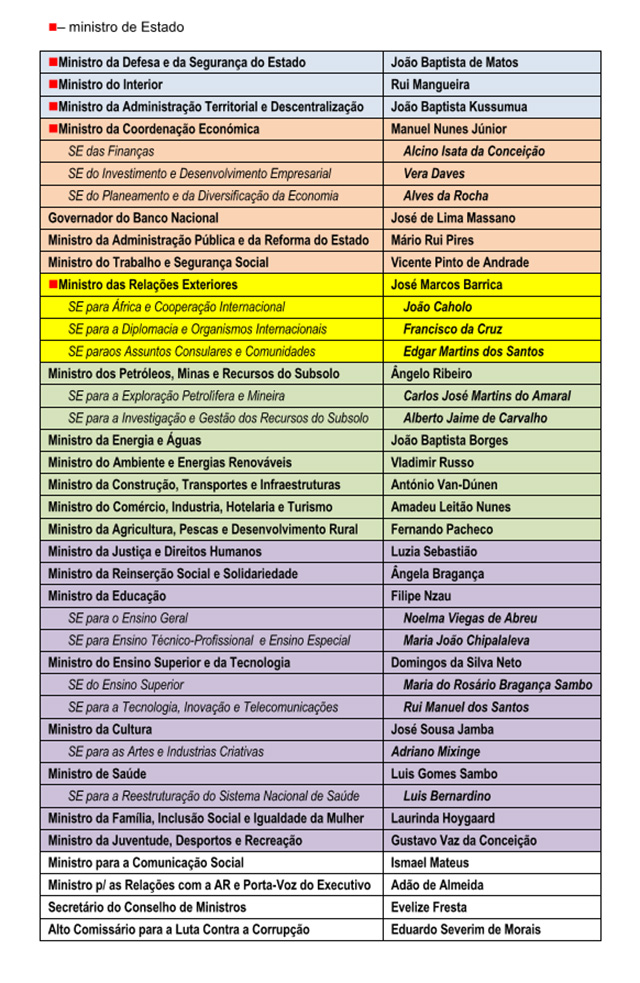 ■– ministro de Estado

| | |
|---|---|
| ■Ministro da Defesa e da Segurança do Estado | João Baptista de Matos |
| ■Ministro do Interior | Rui Mangueira |
| ■Ministro da Administração Territorial e Descentralização | João Baptista Kussumua |
| ■Ministro da Coordenação Económica | Manuel Nunes Júnior |
| SE das Finanças | Alcino Isata da Conceição |
| SE do Investimento e Desenvolvimento Empresarial | Vera Daves |
| SE do Planeamento e da Diversificação da Economia | Alves da Rocha |
| Governador do Banco Nacional | José de Lima Massano |
| Ministro da Administração Pública e da Reforma do Estado | Mário Rui Pires |
| Ministro do Trabalho e Segurança Social | Vicente Pinto de Andrade |
| ■Ministro das Relações Exteriores | José Marcos Barrica |
| SE para África e Cooperação Internacional | João Caholo |
| SE para a Diplomacia e Organismos Internacionais | Francisco da Cruz |
| SE paraos Assuntos Consulares e Comunidades | Edgar Martins dos Santos |
| Ministro dos Petróleos, Minas e Recursos do Subsolo | Ângelo Ribeiro |
| SE para a Exploração Petrolífera e Mineira | Carlos José Martins do Amaral |
| SE para a Investigação e Gestão dos Recursos do Subsolo | Alberto Jaime de Carvalho |
| Ministro da Energia e Águas | João Baptista Borges |
| Ministro do Ambiente e Energias Renováveis | Vladimir Russo |
| Ministro da Construção, Transportes e Infraestruturas | António Van-Dúnen |
| Ministro do Comércio, Industria, Hotelaria e Turismo | Amadeu Leitão Nunes |
| Ministro da Agricultura, Pescas e Desenvolvimento Rural | Fernando Pacheco |
| Ministro da Justiça e Direitos Humanos | Luzia Sebastião |
| Ministro da Reinserção Social e Solidariedade | Ângela Bragança |
| Ministro da Educação | Filipe Nzau |
| SE para o Ensino Geral | Noelma Viegas de Abreu |
| SE para Ensino Técnico-Profissional e Ensino Especial | Maria João Chipalaleva |
| Ministro do Ensino Superior e da Tecnologia | Domingos da Silva Neto |
| SE do Ensino Superior | Maria do Rosário Bragança Sambo |
| SE para a Tecnologia, Inovação e Telecomunicações | Rui Manuel dos Santos |
| Ministro da Cultura | José Sousa Jamba |
| SE para as Artes e Industrias Criativas | Adriano Mixinge |
| Ministro de Saúde | Luis Gomes Sambo |
| SE para a Reestruturação do Sistema Nacional de Saúde | Luis Bernardino |
| Ministro da Família, Inclusão Social e Igualdade da Mulher | Laurinda Hoygaard |
| Ministro da Juventude, Desportos e Recreação | Gustavo Vaz da Conceição |
| Ministro para a Comunicação Social | Ismael Mateus |
| Ministro p/ as Relações com a AR e Porta-Voz do Executivo | Adão de Almeida |
| Secretário do Conselho de Ministros | Evelize Fresta |
| Alto Comissário para a Luta Contra a Corrupção | Eduardo Severim de Morais |